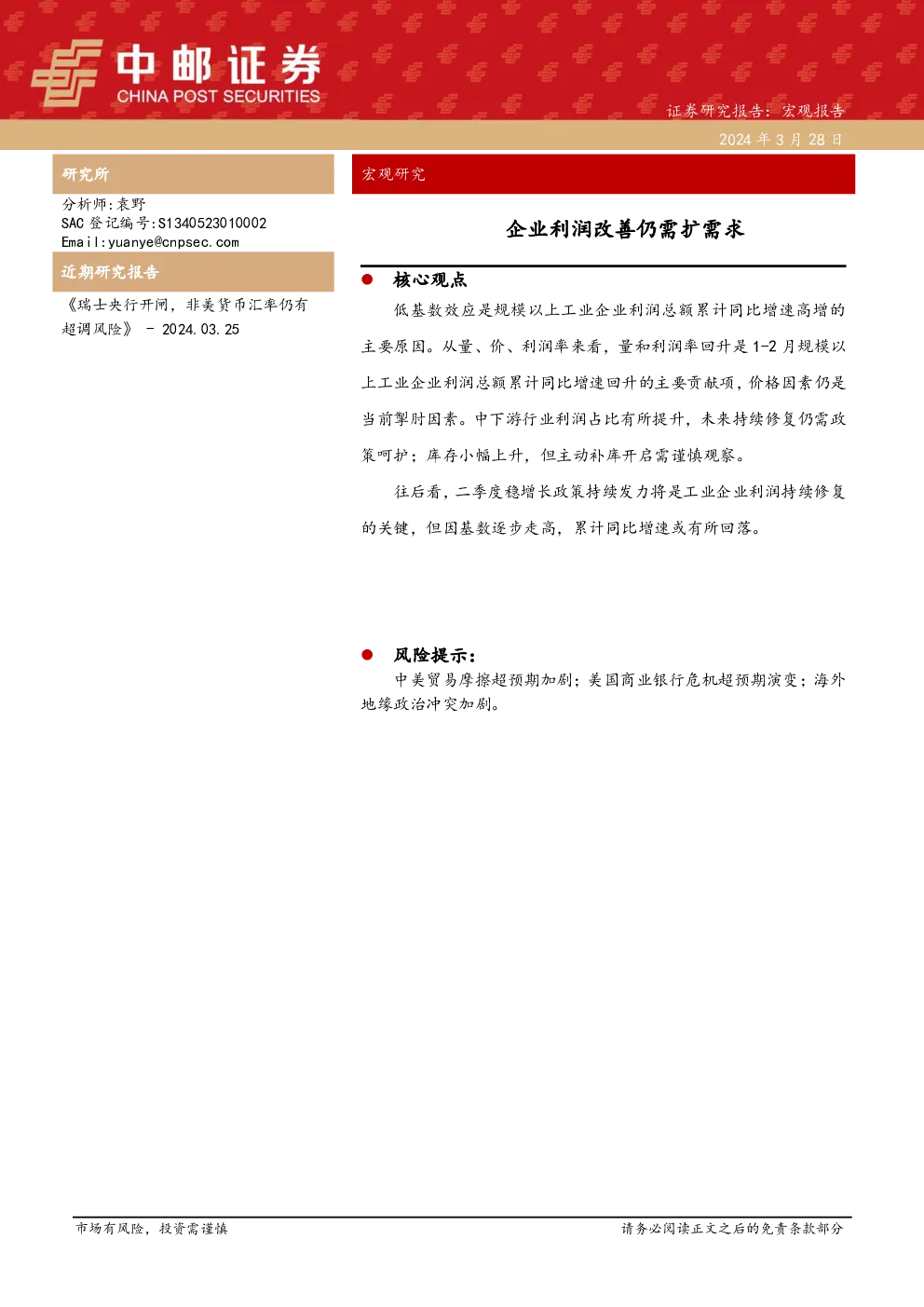 中邮证券
CHINA POST SECURITIES

证券研究报告：宏观报告
2024 年 3 月 28 日

研究所

分析师：袁野
SAC 登记编号：S1340523010002
Email：yuanye@cnpsec.com

近期研究报告

《瑞士央行开闸，非美货币汇率仍有超调风险》 - 2024.03.25

宏观研究

企业利润改善仍需扩需求

● 核心观点

低基数效应是规模以上工业企业利润总额累计同比增速高增的主要原因。从量、价、利润率来看，量和利润率回升是 1-2 月规模以上工业企业利润总额累计同比增速回升的主要贡献项，价格因素仍是当前掣肘因素。中下游行业利润占比有所提升，未来持续修复仍需政策呵护；库存小幅上升，但主动补库开启需谨慎观察。

往后看，二季度稳增长政策持续发力将是工业企业利润持续修复的关键，但因基数逐步走高，累计同比增速或有所回落。

● 风险提示：

中美贸易摩擦超预期加剧；美国商业银行危机超预期演变；海外地缘政治冲突加剧。

市场有风险，投资需谨慎

请务必阅读正文之后的免责条款部分